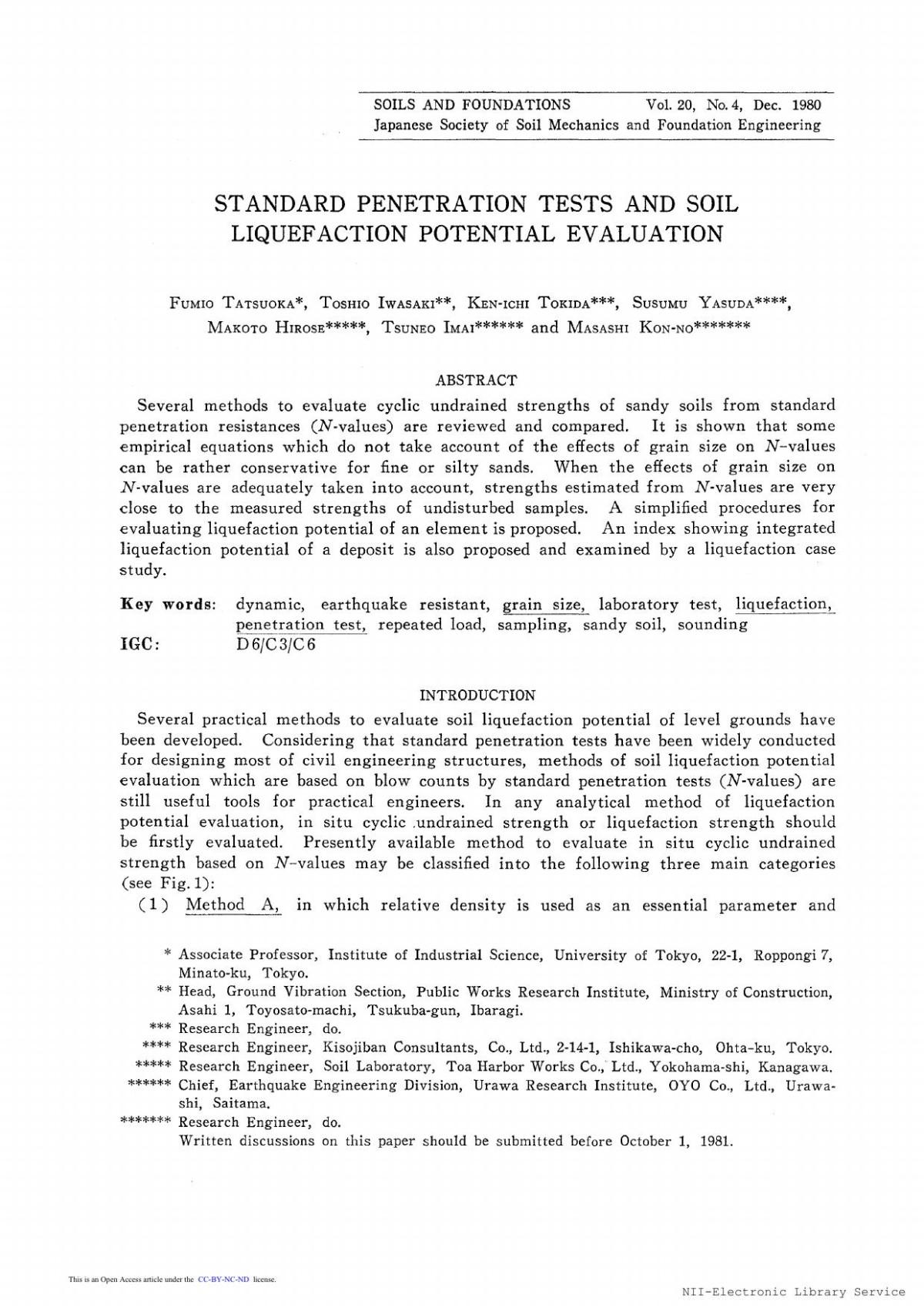 SOILS AND FOUNDATIONS Vol. 20, No. 4, Dec. 1980
Japanese Society of Soil Mechanics and Foundation Engineering

STANDARD PENETRATION TESTS AND SOIL LIQUEFACTION POTENTIAL EVALUATION

FUMIO TATSUOKA*, TOSHIO IWASAKI**, KEN-ICHI TOKIDA***, SUSUMU YASUDA****, MAKOTO HIROSE*****, TSUNEO IMAI****** and MASASHI KON-NO*******

ABSTRACT

Several methods to evaluate cyclic undrained strengths of sandy soils from standard penetration resistances ($N$-values) are reviewed and compared. It is shown that some empirical equations which do not take account of the effects of grain size on $N$-values can be rather conservative for fine or silty sands. When the effects of grain size on $N$-values are adequately taken into account, strengths estimated from $N$-values are very close to the measured strengths of undisturbed samples. A simplified procedures for evaluating liquefaction potential of an element is proposed. An index showing integrated liquefaction potential of a deposit is also proposed and examined by a liquefaction case study.

Key words: dynamic, earthquake resistant, grain size, laboratory test, liquefaction, penetration test, repeated load, sampling, sandy soil, sounding
IGC: D6/C3/C6

INTRODUCTION

Several practical methods to evaluate soil liquefaction potential of level grounds have been developed. Considering that standard penetration tests have been widely conducted for designing most of civil engineering structures, methods of soil liquefaction potential evaluation which are based on blow counts by standard penetration tests ($N$-values) are still useful tools for practical engineers. In any analytical method of liquefaction potential evaluation, in situ cyclic undrained strength or liquefaction strength should be firstly evaluated. Presently available method to evaluate in situ cyclic undrained strength based on $N$-values may be classified into the following three main categories (see Fig. 1):

(1) Method A, in which relative density is used as an essential parameter and

* Associate Professor, Institute of Industrial Science, University of Tokyo, 22-1, Roppongi 7, Minato-ku, Tokyo.
** Head, Ground Vibration Section, Public Works Research Institute, Ministry of Construction, Asahi 1, Toyosato-machi, Tsukuba-gun, Ibaragi.
*** Research Engineer, do.
**** Research Engineer, Kisojiban Consultants, Co., Ltd., 2-14-1, Ishikawa-cho, Ohta-ku, Tokyo.
***** Research Engineer, Soil Laboratory, Toa Harbor Works Co., Ltd., Yokohama-shi, Kanagawa.
****** Chief, Earthquake Engineering Division, Urawa Research Institute, OYO Co., Ltd., Urawa-shi, Saitama.
******* Research Engineer, do.
Written discussions on this paper should be submitted before October 1, 1981.

This is an Open Access article under the CC-BY-NC-ND license.

NII-Electronic Library Service